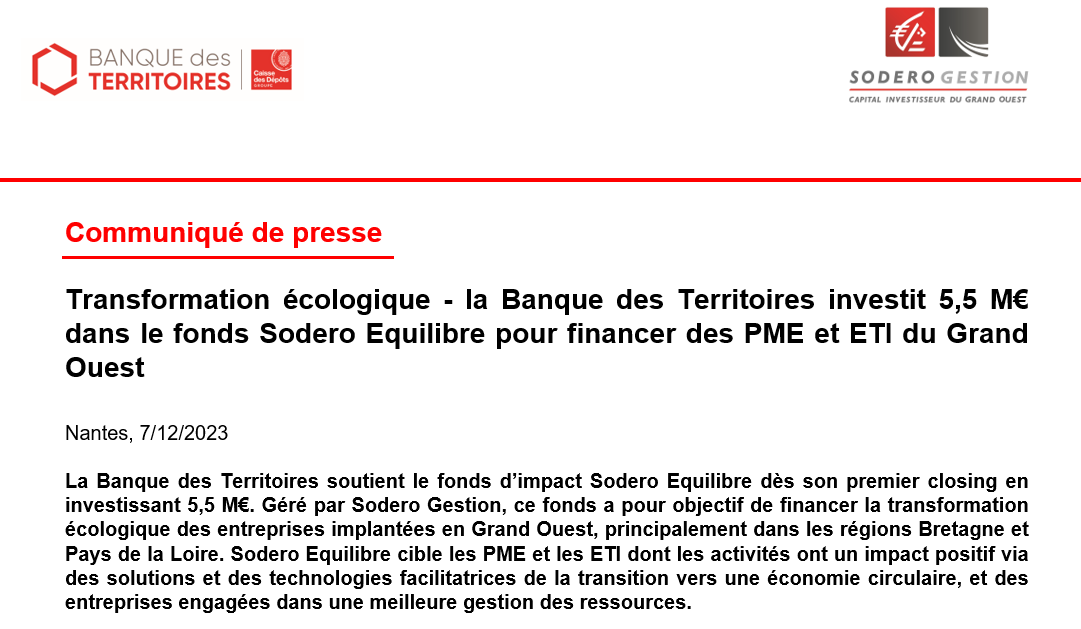 BANQUE des TERRITOIRES

Caisse des Dépôts GROUPE

SODERO GESTION
CAPITAL INVESTISSEUR DU GRAND OUEST

Communiqué de presse

Transformation écologique - la Banque des Territoires investit 5,5 M€ dans le fonds Sodero Equilibre pour financer des PME et ETI du Grand Ouest

Nantes, 7/12/2023

La Banque des Territoires soutient le fonds d'impact Sodero Equilibre dès son premier closing en investissant 5,5 M€. Géré par Sodero Gestion, ce fonds a pour objectif de financer la transformation écologique des entreprises implantées en Grand Ouest, principalement dans les régions Bretagne et Pays de la Loire. Sodero Equilibre cible les PME et les ETI dont les activités ont un impact positif via des solutions et des technologies facilitatrices de la transition vers une économie circulaire, et des entreprises engagées dans une meilleure gestion des ressources.